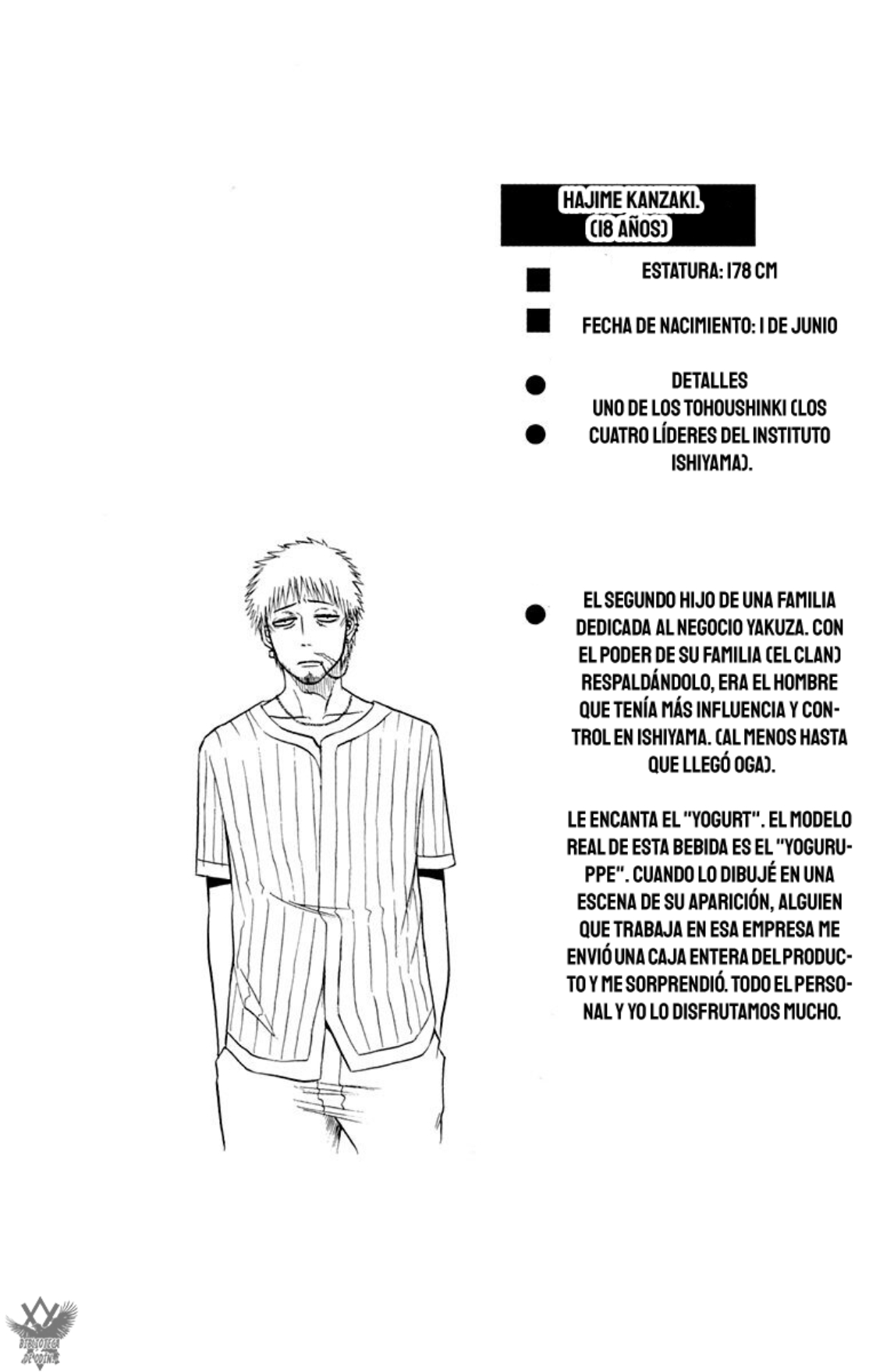 HAJIME KANZAKI.
(18 AÑOS)

ESTATURA: 178 CM

FECHA DE NACIMIENTO: 1 DE JUNIO

DETALLES
UNO DE LOS TOHOUSHINKI (LOS CUATRO LÍDERES DEL INSTITUTO ISHIYAMA).

EL SEGUNDO HIJO DE UNA FAMILIA DEDICADA AL NEGOCIO YAKUZA. CON EL PODER DE SU FAMILIA (EL CLAN) RESPALDÁNDOLO, ERA EL HOMBRE QUE TENÍA MÁS INFLUENCIA Y CONTROL EN ISHIYAMA. (AL MENOS HASTA QUE LLEGÓ OGA).

LE ENCANTA EL "YOGURT". EL MODELO REAL DE ESTA BEBIDA ES EL "YOGURUPPE". CUANDO LO DIBUJÉ EN UNA ESCENA DE SU APARICIÓN, ALGUIEN QUE TRABAJA EN ESA EMPRESA ME ENVIÓ UNA CAJA ENTERA DEL PRODUCTO Y ME SORPRENDIÓ. TODO EL PERSONAL Y YO LO DISFRUTAMOS MUCHO.

BIBLIOTECA DE ODIN